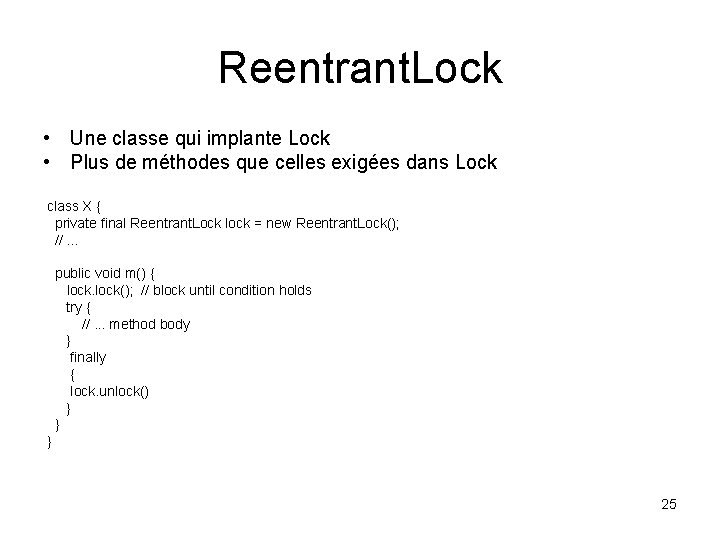 ReentrantLock

• Une classe qui implante Lock
• Plus de méthodes que celles exigées dans Lock

class X {
  private final ReentrantLock lock = new ReentrantLock();
  // ...

  public void m() {
    lock.lock(); // block until condition holds
    try {
      // ... method body
    }
    finally
    {
     lock.unlock()
    }
  }
}

25